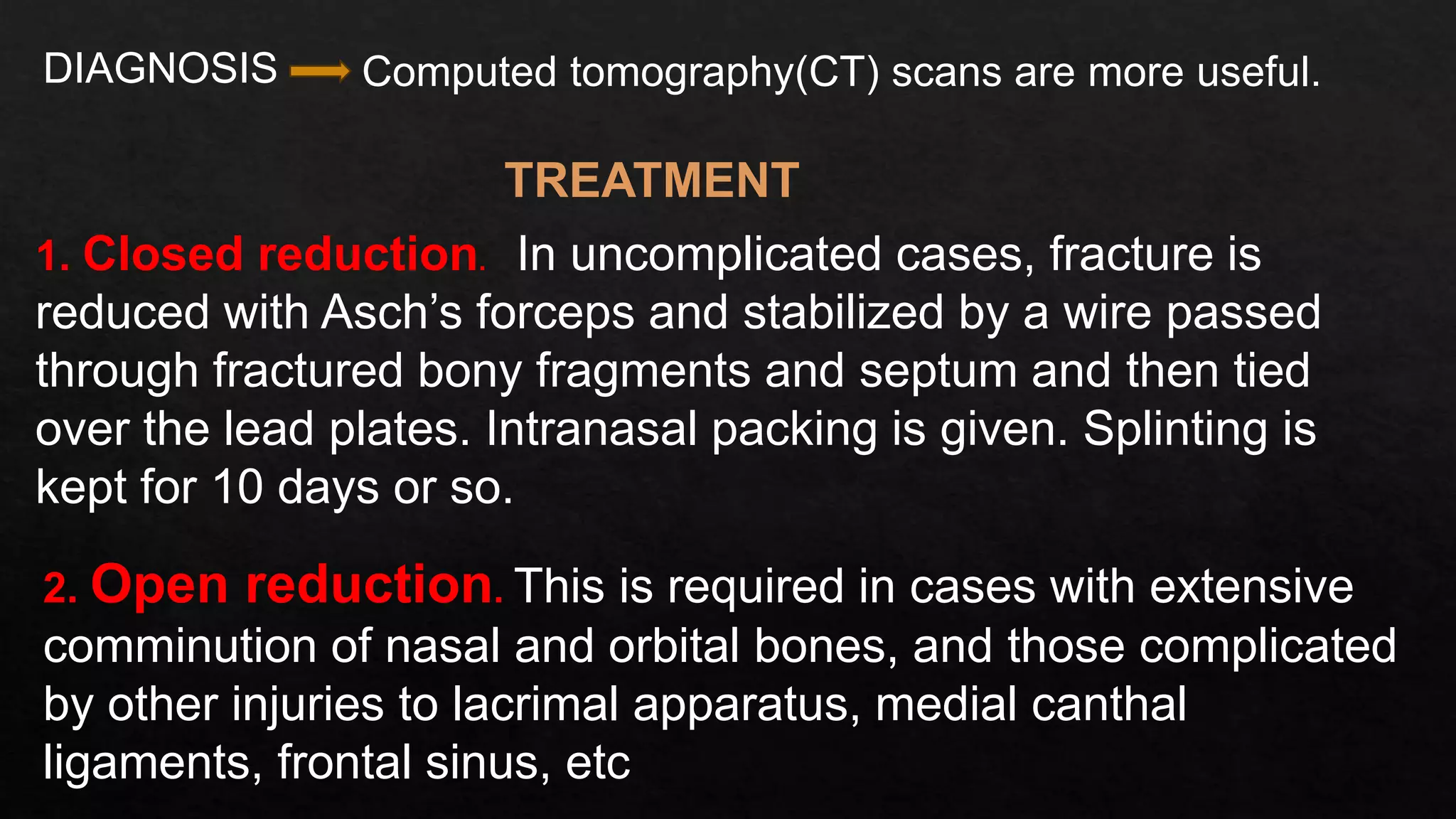 DIAGNOSIS → Computed tomography(CT) scans are more useful.

TREATMENT

1. Closed reduction. In uncomplicated cases, fracture is reduced with Asch's forceps and stabilized by a wire passed through fractured bony fragments and septum and then tied over the lead plates. Intranasal packing is given. Splinting is kept for 10 days or so.

2. Open reduction. This is required in cases with extensive comminution of nasal and orbital bones, and those complicated by other injuries to lacrimal apparatus, medial canthal ligaments, frontal sinus, etc